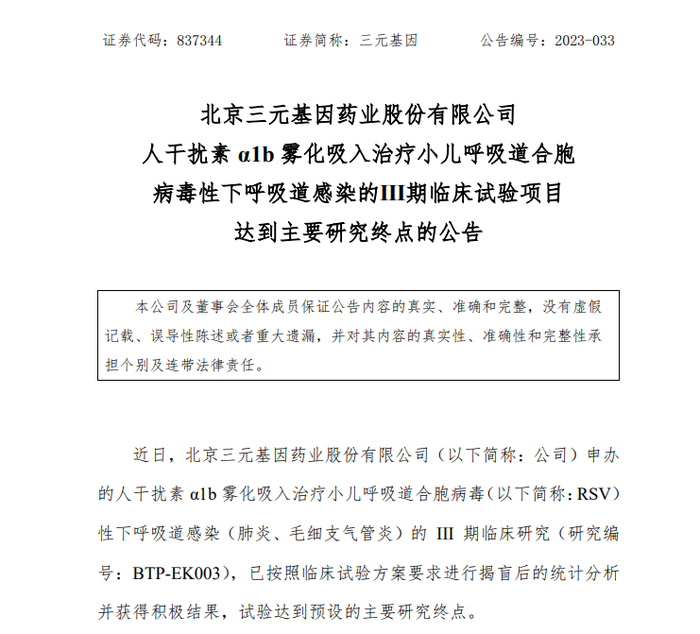 证券代码：837344　　证券简称：三元基因　　公告编号：2023-033

北京三元基因药业股份有限公司
人干扰素 α1b 雾化吸入治疗小儿呼吸道合胞病毒性下呼吸道感染的III期临床试验项目达到主要研究终点的公告

本公司及董事会全体成员保证公告内容的真实、准确和完整，没有虚假记载、误导性陈述或者重大遗漏，并对其内容的真实性、准确性和完整性承担个别及连带法律责任。

近日，北京三元基因药业股份有限公司（以下简称：公司）申办的人干扰素 α1b 雾化吸入治疗小儿呼吸道合胞病毒（以下简称：RSV）性下呼吸道感染（肺炎、毛细支气管炎）的 III 期临床研究（研究编号：BTP-EK003），已按照临床试验方案要求进行揭盲后的统计分析并获得积极结果，试验达到预设的主要研究终点。